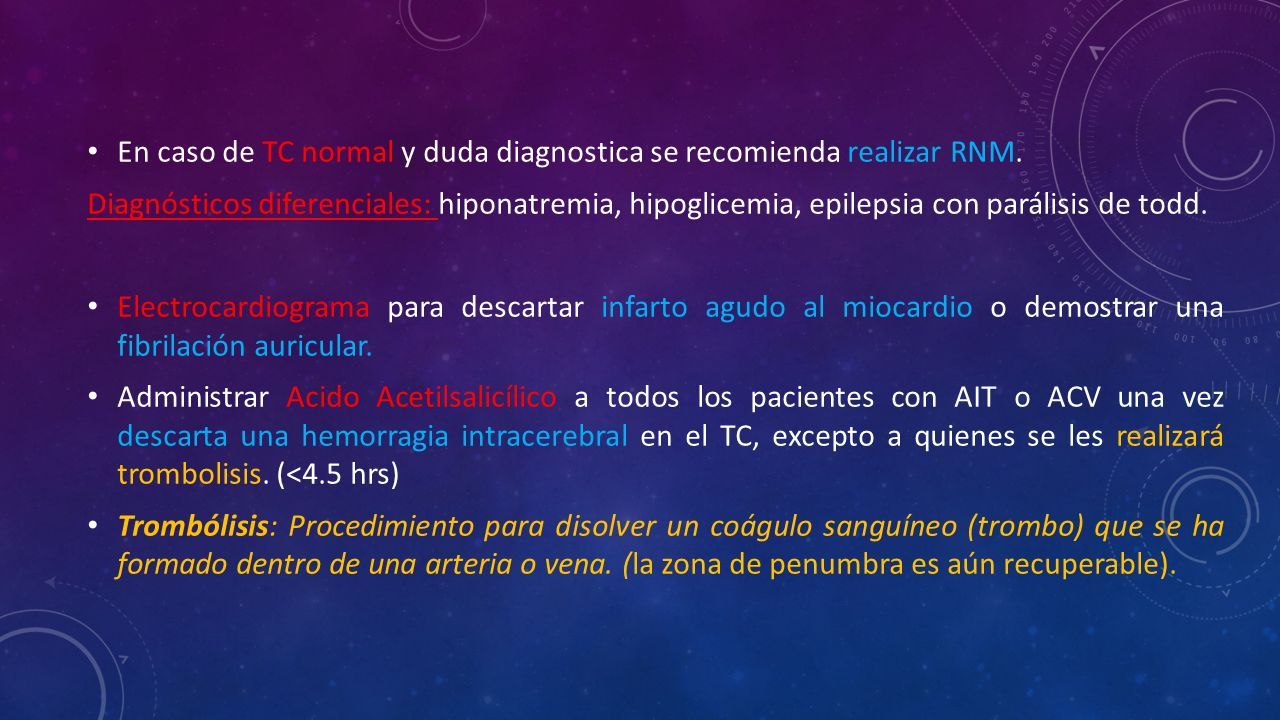 • En caso de TC normal y duda diagnostica se recomienda realizar RNM.

Diagnósticos diferenciales: hiponatremia, hipoglicemia, epilepsia con parálisis de todd.

• Electrocardiograma para descartar infarto agudo al miocardio o demostrar una fibrilación auricular.

• Administrar Acido Acetilsalicílico a todos los pacientes con AIT o ACV una vez descarta una hemorragia intracerebral en el TC, excepto a quienes se les realizará trombolisis. (<4.5 hrs)

• Trombólisis: Procedimiento para disolver un coágulo sanguíneo (trombo) que se ha formado dentro de una arteria o vena. (la zona de penumbra es aún recuperable).